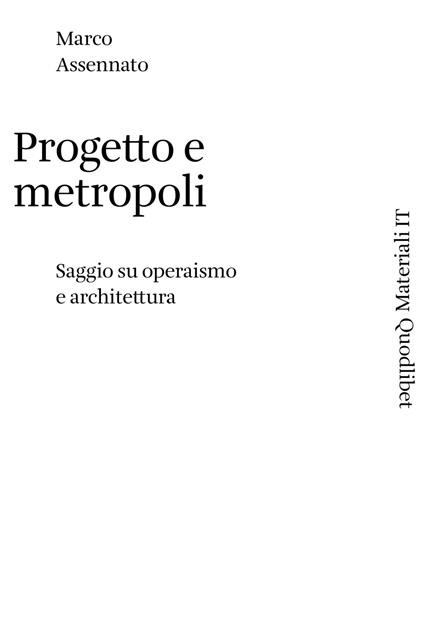 Marco
Assennato

Progetto e
metropoli

Saggio su operaismo
e architettura

Quodlibet Materiali IT